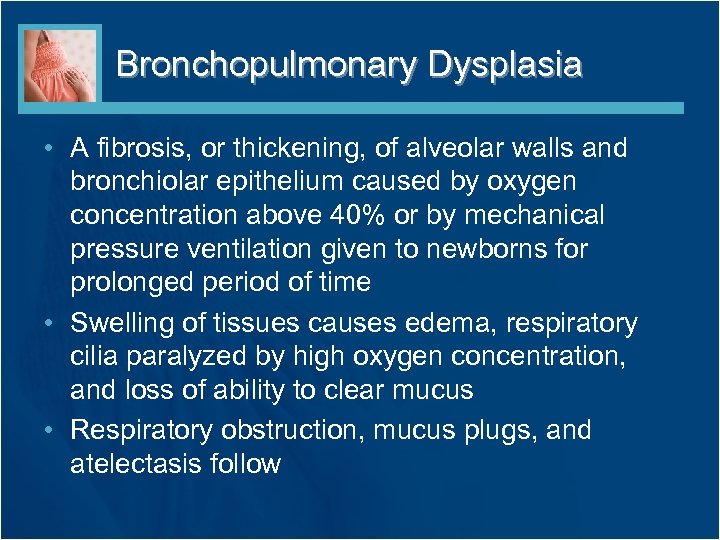 Bronchopulmonary Dysplasia

• A fibrosis, or thickening, of alveolar walls and bronchiolar epithelium caused by oxygen concentration above 40% or by mechanical pressure ventilation given to newborns for prolonged period of time

• Swelling of tissues causes edema, respiratory cilia paralyzed by high oxygen concentration, and loss of ability to clear mucus

• Respiratory obstruction, mucus plugs, and atelectasis follow